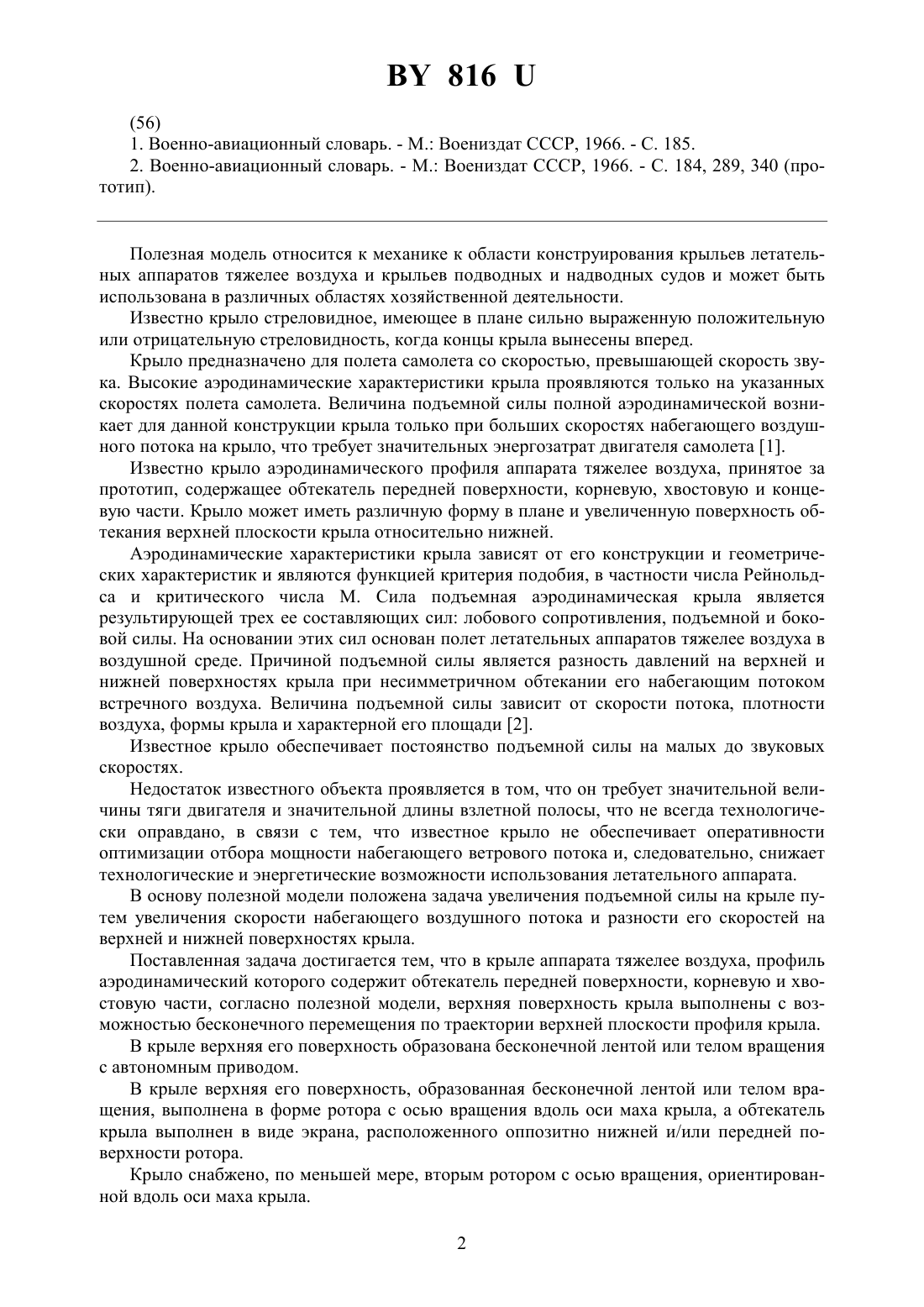 BY 816 U

(56)
1. Военно-авиационный словарь. - М.: Воениздат СССР, 1966. - С. 185.
2. Военно-авиационный словарь. - М.: Воениздат СССР, 1966. - С. 184, 289, 340 (прототип).

Полезная модель относится к механике к области конструирования крыльев летательных аппаратов тяжелее воздуха и крыльев подводных и надводных судов и может быть использована в различных областях хозяйственной деятельности.

Известно крыло стреловидное, имеющее в плане сильно выраженную положительную или отрицательную стреловидность, когда концы крыла вынесены вперед.

Крыло предназначено для полета самолета со скоростью, превышающей скорость звука. Высокие аэродинамические характеристики крыла проявляются только на указанных скоростях полета самолета. Величина подъемной силы полной аэродинамической возникает для данной конструкции крыла только при больших скоростях набегающего воздушного потока на крыло, что требует значительных энергозатрат двигателя самолета [1].

Известно крыло аэродинамического профиля аппарата тяжелее воздуха, принятое за прототип, содержащее обтекатель передней поверхности, корневую, хвостовую и концевую части. Крыло может иметь различную форму в плане и увеличенную поверхность обтекания верхней плоскости крыла относительно нижней.

Аэродинамические характеристики крыла зависят от его конструкции и геометрических характеристик и являются функцией критерия подобия, в частности числа Рейнольдса и критического числа М. Сила подъемная аэродинамическая крыла является результирующей трех ее составляющих сил: лобового сопротивления, подъемной и боковой силы. На основании этих сил основан полет летательных аппаратов тяжелее воздуха в воздушной среде. Причиной подъемной силы является разность давлений на верхней и нижней поверхностях крыла при несимметричном обтекании его набегающим потоком встречного воздуха. Величина подъемной силы зависит от скорости потока, плотности воздуха, формы крыла и характерной его площади [2].

Известное крыло обеспечивает постоянство подъемной силы на малых до звуковых скоростях.

Недостаток известного объекта проявляется в том, что он требует значительной величины тяги двигателя и значительной длины взлетной полосы, что не всегда технологически оправдано, в связи с тем, что известное крыло не обеспечивает оперативности оптимизации отбора мощности набегающего ветрового потока и, следовательно, снижает технологические и энергетические возможности использования летательного аппарата.

В основу полезной модели положена задача увеличения подъемной силы на крыле путем увеличения скорости набегающего воздушного потока и разности его скоростей на верхней и нижней поверхностях крыла.

Поставленная задача достигается тем, что в крыле аппарата тяжелее воздуха, профиль аэродинамический которого содержит обтекатель передней поверхности, корневую и хвостовую части, согласно полезной модели, верхняя поверхность крыла выполнены с возможностью бесконечного перемещения по траектории верхней плоскости профиля крыла.

В крыле верхняя его поверхность образована бесконечной лентой или телом вращения с автономным приводом.

В крыле верхняя его поверхность, образованная бесконечной лентой или телом вращения, выполнена в форме ротора с осью вращения вдоль оси маха крыла, а обтекатель крыла выполнен в виде экрана, расположенного оппозитно нижней и/или передней поверхности ротора.

Крыло снабжено, по меньшей мере, вторым ротором с осью вращения, ориентированной вдоль оси маха крыла.

2